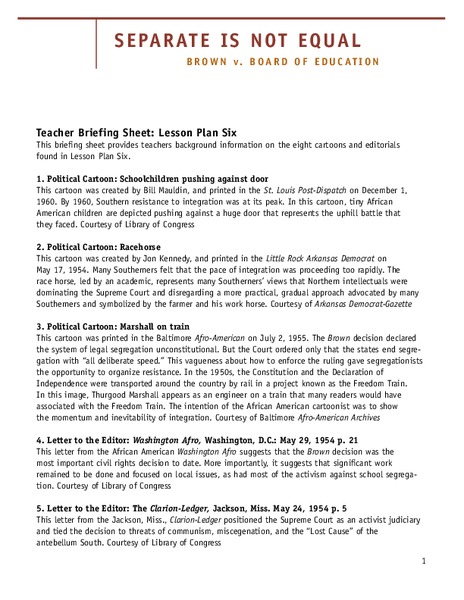 SEPARATE IS NOT EQUAL
BROWN v. BOARD OF EDUCATION

Teacher Briefing Sheet: Lesson Plan Six
This briefing sheet provides teachers background information on the eight cartoons and editorials found in Lesson Plan Six.

1. Political Cartoon: Schoolchildren pushing against door
This cartoon was created by Bill Mauldin, and printed in the St. Louis Post-Dispatch on December 1, 1960. By 1960, Southern resistance to integration was at its peak. In this cartoon, tiny African American children are depicted pushing against a huge door that represents the uphill battle that they faced. Courtesy of Library of Congress

2. Political Cartoon: Racehorse
This cartoon was created by Jon Kennedy, and printed in the Little Rock Arkansas Democrat on May 17, 1954. Many Southerners felt that the pace of integration was proceeding too rapidly. The race horse, led by an academic, represents many Southerners' views that Northern intellectuals were dominating the Supreme Court and disregarding a more practical, gradual approach advocated by many Southerners and symbolized by the farmer and his work horse. Courtesy of Arkansas Democrat-Gazette

3. Political Cartoon: Marshall on train
This cartoon was printed in the Baltimore Afro-American on July 2, 1955. The Brown decision declared the system of legal segregation unconstitutional. But the Court ordered only that the states end segregation with "all deliberate speed." This vagueness about how to enforce the ruling gave segregationists the opportunity to organize resistance. In the 1950s, the Constitution and the Declaration of Independence were transported around the country by rail in a project known as the Freedom Train. In this image, Thurgood Marshall appears as an engineer on a train that many readers would have associated with the Freedom Train. The intention of the African American cartoonist was to show the momentum and inevitability of integration. Courtesy of Baltimore Afro-American Archives

4. Letter to the Editor: Washington Afro, Washington, D.C.: May 29, 1954 p. 21
This letter from the African American Washington Afro suggests that the Brown decision was the most important civil rights decision to date. More importantly, it suggests that significant work remained to be done and focused on local issues, as had most of the activism against school segregation. Courtesy of Library of Congress

5. Letter to the Editor: The Clarion-Ledger, Jackson, Miss. May 24, 1954 p. 5
This letter from the Jackson, Miss., Clarion-Ledger positioned the Supreme Court as an activist judiciary and tied the decision to threats of communism, miscegenation, and the "Lost Cause" of the antebellum South. Courtesy of Library of Congress

1